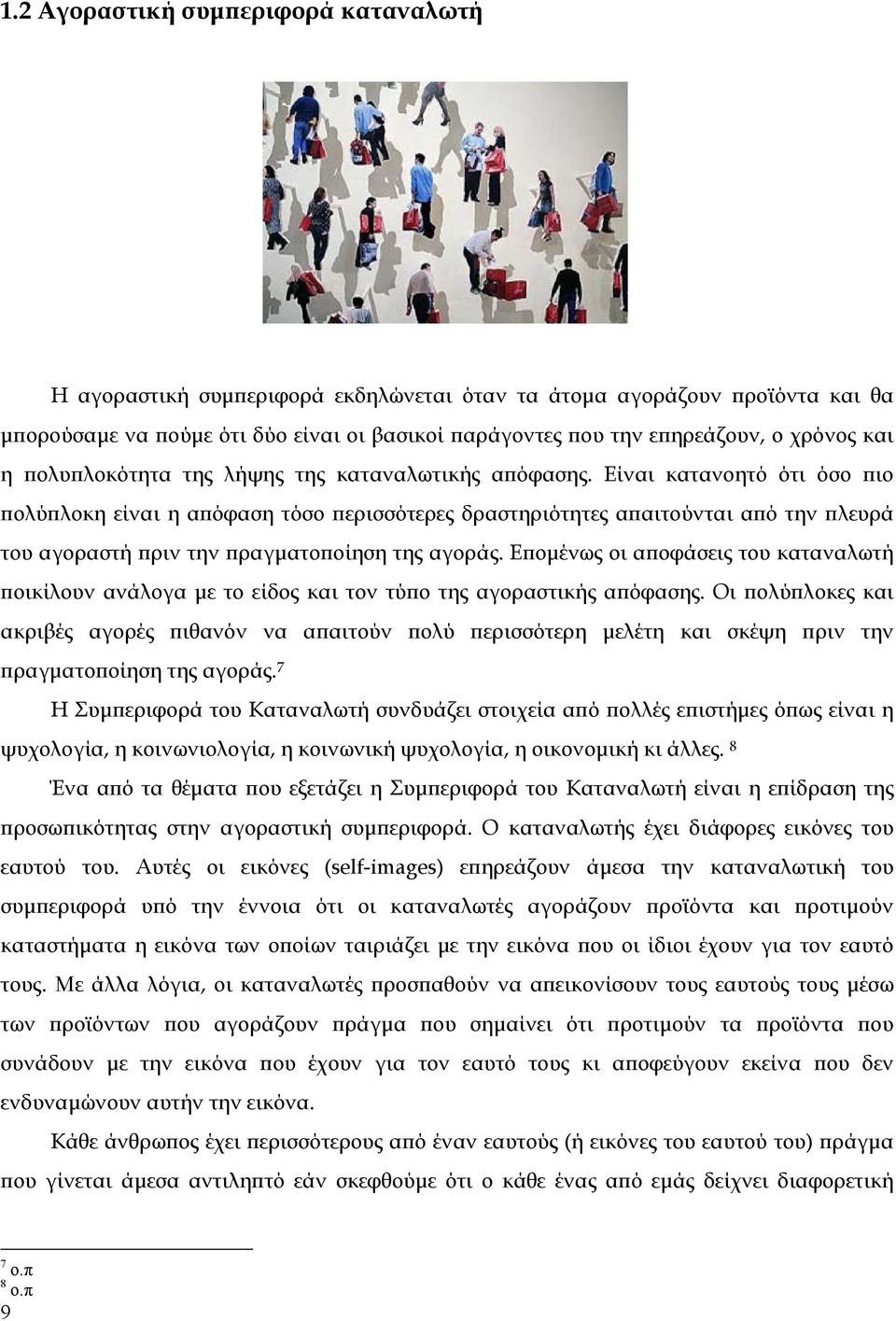 1.2 Αγοραστική συμπεριφορά καταναλωτή

Η αγοραστική συμπεριφορά εκδηλώνεται όταν τα άτομα αγοράζουν προϊόντα και θα μπορούσαμε να πούμε ότι δύο είναι οι βασικοί παράγοντες που την επηρεάζουν, ο χρόνος και η πολυπλοκότητα της λήψης της καταναλωτικής απόφασης. Είναι κατανοητό ότι όσο πιο πολύπλοκη είναι η απόφαση τόσο περισσότερες δραστηριότητες απαιτούνται από την πλευρά του αγοραστή πριν την πραγματοποίηση της αγοράς. Επομένως οι αποφάσεις του καταναλωτή ποικίλουν ανάλογα με το είδος και τον τύπο της αγοραστικής απόφασης. Οι πολύπλοκες και ακριβές αγορές πιθανόν να απαιτούν πολύ περισσότερη μελέτη και σκέψη πριν την πραγματοποίηση της αγοράς.$^7$

Η Συμπεριφορά του Καταναλωτή συνδυάζει στοιχεία από πολλές επιστήμες όπως είναι η ψυχολογία, η κοινωνιολογία, η κοινωνική ψυχολογία, η οικονομική κι άλλες. $^8$

Ένα από τα θέματα που εξετάζει η Συμπεριφορά του Καταναλωτή είναι η επίδραση της προσωπικότητας στην αγοραστική συμπεριφορά. Ο καταναλωτής έχει διάφορες εικόνες του εαυτού του. Αυτές οι εικόνες (self-images) επηρεάζουν άμεσα την καταναλωτική του συμπεριφορά υπό την έννοια ότι οι καταναλωτές αγοράζουν προϊόντα και προτιμούν καταστήματα η εικόνα των οποίων ταιριάζει με την εικόνα που οι ίδιοι έχουν για τον εαυτό τους. Με άλλα λόγια, οι καταναλωτές προσπαθούν να απεικονίσουν τους εαυτούς τους μέσω των προϊόντων που αγοράζουν πράγμα που σημαίνει ότι προτιμούν τα προϊόντα που συνάδουν με την εικόνα που έχουν για τον εαυτό τους κι αποφεύγουν εκείνα που δεν ενδυναμώνουν αυτήν την εικόνα.

Κάθε άνθρωπος έχει περισσότερους από έναν εαυτούς (ή εικόνες του εαυτού του) πράγμα που γίνεται άμεσα αντιληπτό εάν σκεφθούμε ότι ο κάθε ένας από εμάς δείχνει διαφορετική

$^7$ ο.π
$^8$ ο.π
9